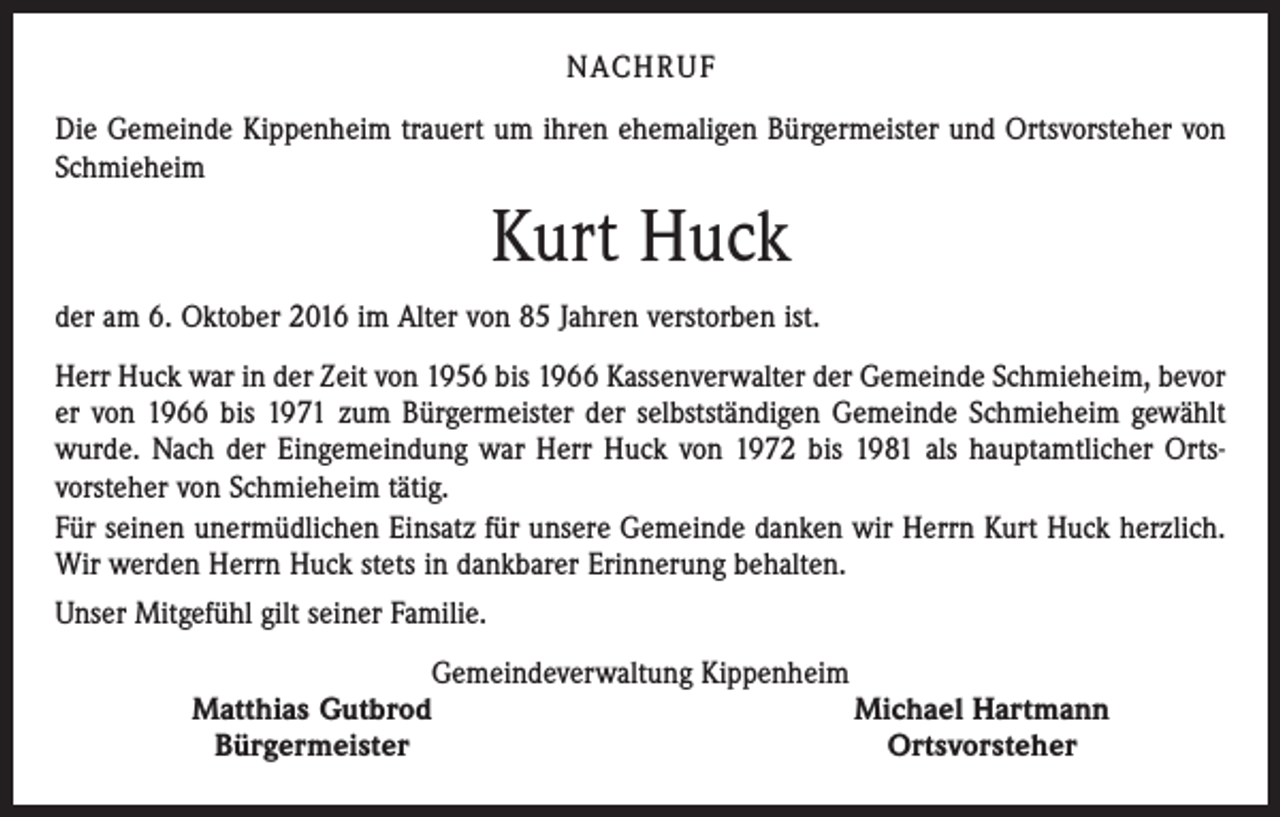 NACHRUF

Die Gemeinde Kippenheim trauert um ihren ehemaligen Bürgermeister und Ortsvorsteher von Schmieheim

Kurt Huck

der am 6. Oktober 2016 im Alter von 85 Jahren verstorben ist.

Herr Huck war in der Zeit von 1956 bis 1966 Kassenverwalter der Gemeinde Schmieheim, bevor er von 1966 bis 1971 zum Bürgermeister der selbstständigen Gemeinde Schmieheim gewählt wurde. Nach der Eingemeindung war Herr Huck von 1972 bis 1981 als hauptamtlicher Ortsvorsteher von Schmieheim tätig.

Für seinen unermüdlichen Einsatz für unsere Gemeinde danken wir Herrn Kurt Huck herzlich. Wir werden Herrn Huck stets in dankbarer Erinnerung behalten.

Unser Mitgefühl gilt seiner Familie.

Gemeindeverwaltung Kippenheim

Matthias Gutbrod
Bürgermeister

Michael Hartmann
Ortsvorsteher